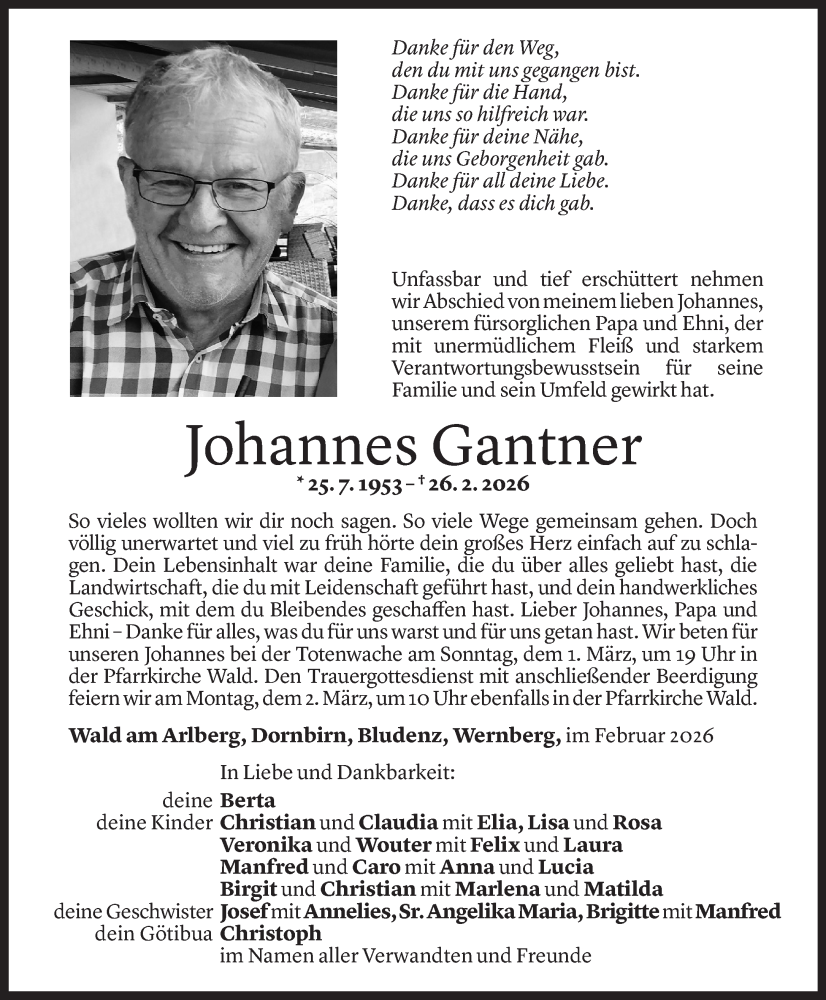 Danke für den Weg,
den du mit uns gegangen bist.
Danke für die Hand,
die uns so hilfreich war.
Danke für deine Nähe,
die uns Geborgenheit gab.
Danke für all deine Liebe.
Danke, dass es dich gab.

Unfassbar und tief erschüttert nehmen wir Abschied von meinem lieben Johannes, unserem fürsorglichen Papa und Ehni, der mit unermüdlichem Fleiß und starkem Verantwortungsbewusstsein für seine Familie und sein Umfeld gewirkt hat.

Johannes Gantner
* 25. 7. 1953 – † 26. 2. 2026

So vieles wollten wir dir noch sagen. So viele Wege gemeinsam gehen. Doch völlig unerwartet und viel zu früh hörte dein großes Herz einfach auf zu schlagen. Dein Lebensinhalt war deine Familie, die du über alles geliebt hast, die Landwirtschaft, die du mit Leidenschaft geführt hast, und dein handwerkliches Geschick, mit dem du Bleibendes geschaffen hast. Lieber Johannes, Papa und Ehni – Danke für alles, was du für uns warst und für uns getan hast. Wir beten für unseren Johannes bei der Totenwache am Sonntag, dem 1. März, um 19 Uhr in der Pfarrkirche Wald. Den Trauergottesdienst mit anschließender Beerdigung feiern wir am Montag, dem 2. März, um 10 Uhr ebenfalls in der Pfarrkirche Wald.

Wald am Arlberg, Dornbirn, Bludenz, Wernberg, im Februar 2026

In Liebe und Dankbarkeit:
deine Berta
deine Kinder Christian und Claudia mit Elia, Lisa und Rosa
Veronika und Wouter mit Felix und Laura
Manfred und Caro mit Anna und Lucia
Birgit und Christian mit Marlena und Matilda
deine Geschwister Josef mit Annelies, Sr. Angelika Maria, Brigitte mit Manfred
dein Götibua Christoph
im Namen aller Verwandten und Freunde